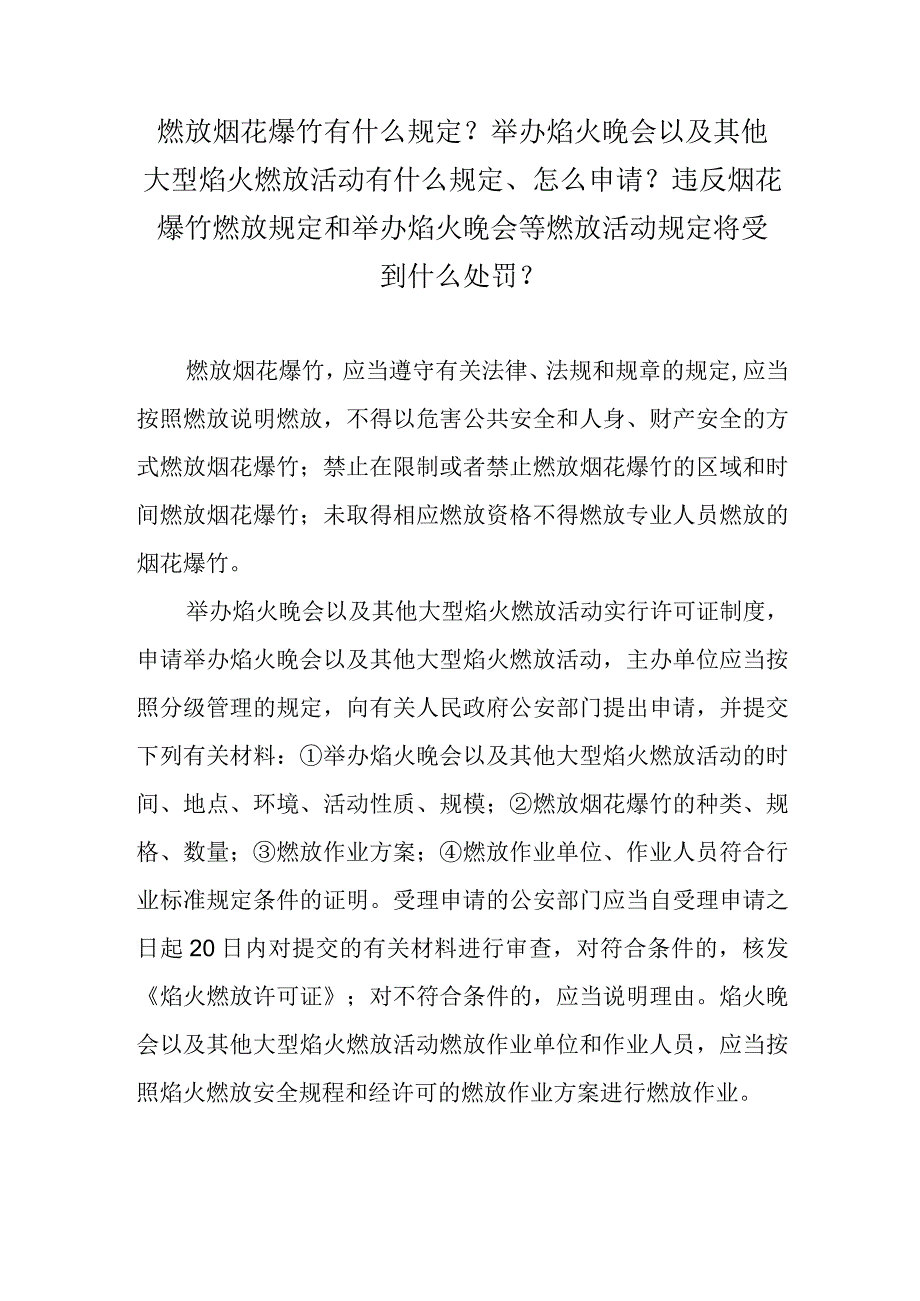 燃放烟花爆竹有什么规定？举办焰火晚会以及其他大型焰火燃放活动有什么规定、怎么申请？违反烟花爆竹燃放规定和举办焰火晚会等燃放活动规定将受到什么处罚？

燃放烟花爆竹，应当遵守有关法律、法规和规章的规定,应当按照燃放说明燃放，不得以危害公共安全和人身、财产安全的方式燃放烟花爆竹；禁止在限制或者禁止燃放烟花爆竹的区域和时间燃放烟花爆竹；未取得相应燃放资格不得燃放专业人员燃放的烟花爆竹。

举办焰火晚会以及其他大型焰火燃放活动实行许可证制度，申请举办焰火晚会以及其他大型焰火燃放活动，主办单位应当按照分级管理的规定，向有关人民政府公安部门提出申请，并提交下列有关材料：①举办焰火晚会以及其他大型焰火燃放活动的时间、地点、环境、活动性质、规模；②燃放烟花爆竹的种类、规格、数量；③燃放作业方案；④燃放作业单位、作业人员符合行业标准规定条件的证明。受理申请的公安部门应当自受理申请之日起20日内对提交的有关材料进行审查，对符合条件的，核发《焰火燃放许可证》；对不符合条件的，应当说明理由。焰火晚会以及其他大型焰火燃放活动燃放作业单位和作业人员，应当按照焰火燃放安全规程和经许可的燃放作业方案进行燃放作业。